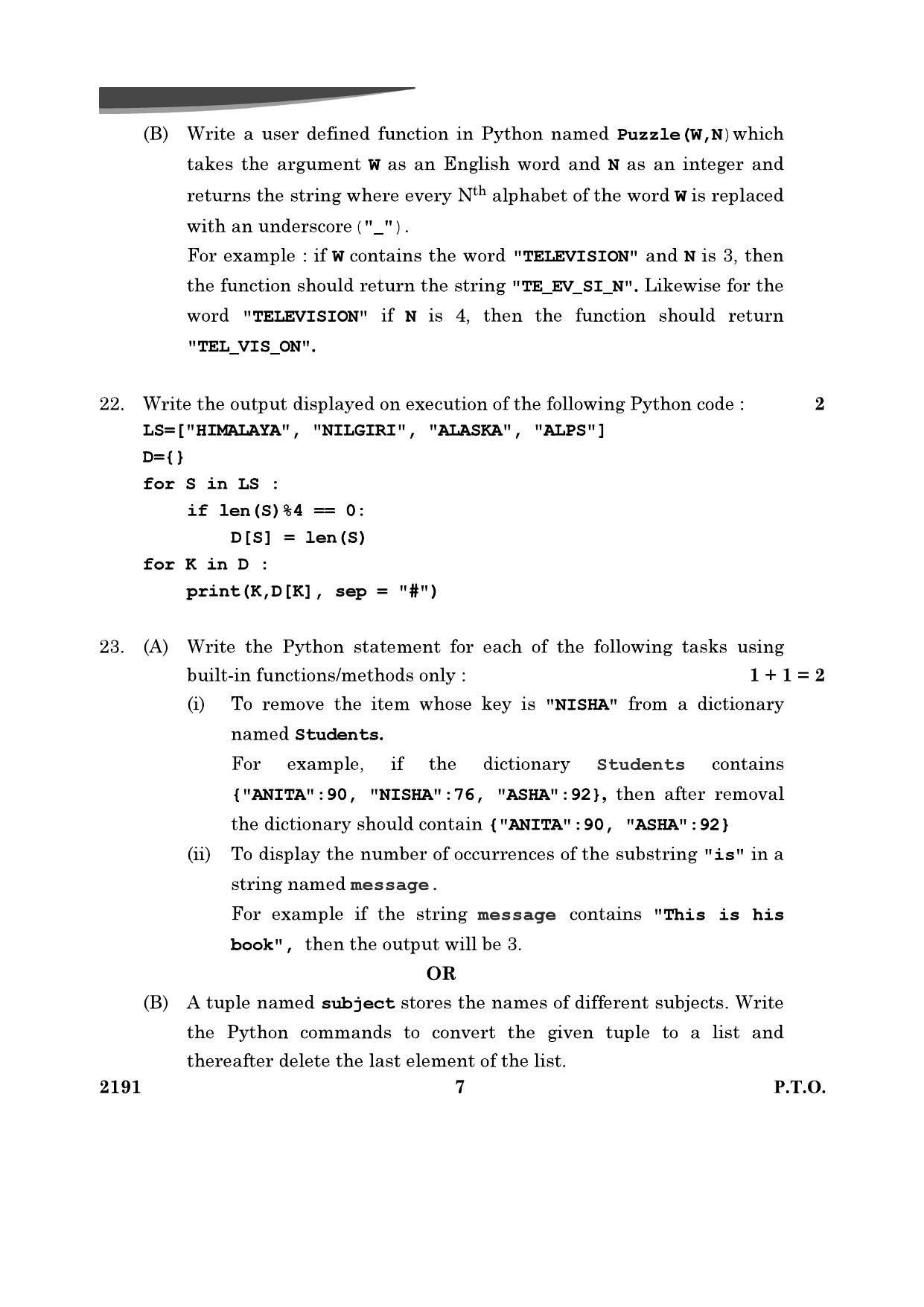 (B) Write a user defined function in Python named Puzzle(W,N) which takes the argument W as an English word and N as an integer and returns the string where every $N^{th}$ alphabet of the word W is replaced with an underscore ("_").

For example : if W contains the word "TELEVISION" and N is 3, then the function should return the string "TE_EV_SI_N". Likewise for the word "TELEVISION" if N is 4, then the function should return "TEL_VIS_ON".

22. Write the output displayed on execution of the following Python code : 2

LS=["HIMALAYA", "NILGIRI", "ALASKA", "ALPS"]
D={}
for S in LS :
    if len(S)%4 == 0:
        D[S] = len(S)
for K in D :
    print(K,D[K], sep = "#")

23. (A) Write the Python statement for each of the following tasks using built-in functions/methods only : 1 + 1 = 2

(i) To remove the item whose key is "NISHA" from a dictionary named Students.

For example, if the dictionary Students contains {"ANITA":90, "NISHA":76, "ASHA":92}, then after removal the dictionary should contain {"ANITA":90, "ASHA":92}

(ii) To display the number of occurrences of the substring "is" in a string named message.

For example if the string message contains "This is his book", then the output will be 3.

OR

(B) A tuple named subject stores the names of different subjects. Write the Python commands to convert the given tuple to a list and thereafter delete the last element of the list.

2191 7 P.T.O.